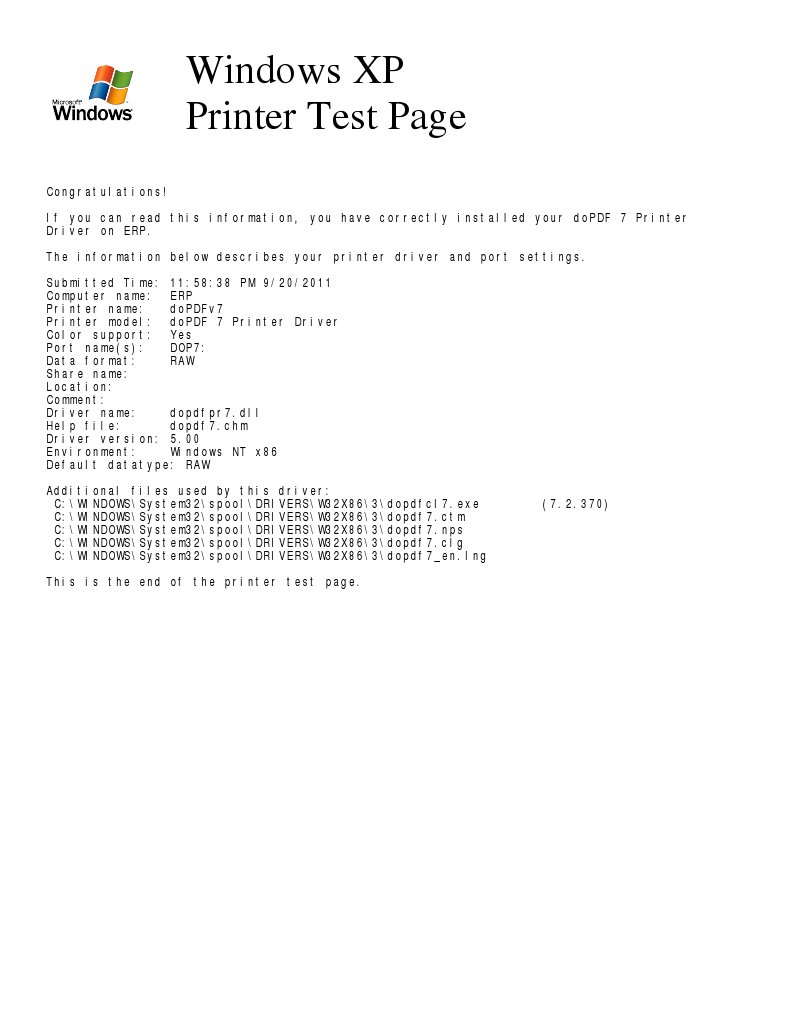 Microsoft Windows

Windows XP
Printer Test Page

Congratulations!

If you can read this information, you have correctly installed your doPDF 7 Printer Driver on ERP.

The information below describes your printer driver and port settings.

Submitted Time: 11:58:38 PM 9/20/2011
Computer name: ERP
Printer name: doPDFv7
Printer model: doPDF 7 Printer Driver
Color support: Yes
Port name(s): DOP7:
Data format: RAW
Share name:
Location:
Comment:
Driver name: dopdfpr7.dll
Help file: dopdf7.chm
Driver version: 5.00
Environment: Windows NT x86
Default datatype: RAW

Additional files used by this driver:
C:\WINDOWS\System32\spool\DRIVERS\W32X86\3\dopdfcl7.exe (7.2.370)
C:\WINDOWS\System32\spool\DRIVERS\W32X86\3\dopdf7.ctm
C:\WINDOWS\System32\spool\DRIVERS\W32X86\3\dopdf7.nps
C:\WINDOWS\System32\spool\DRIVERS\W32X86\3\dopdf7.clg
C:\WINDOWS\System32\spool\DRIVERS\W32X86\3\dopdf7_en.lng

This is the end of the printer test page.